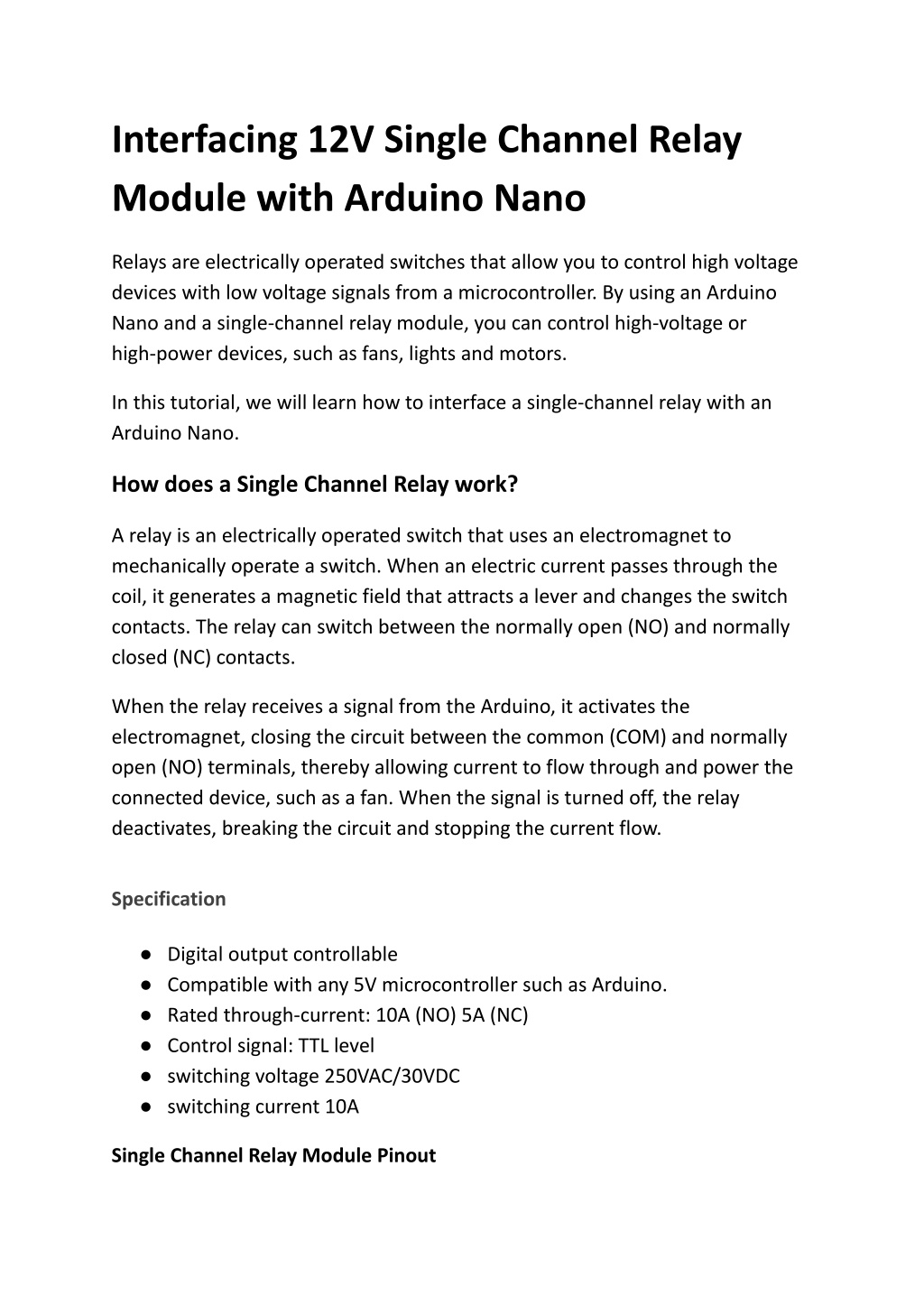 Interfacing 12V Single Channel Relay Module with Arduino Nano

Relays are electrically operated switches that allow you to control high voltage devices with low voltage signals from a microcontroller. By using an Arduino Nano and a single-channel relay module, you can control high-voltage or high-power devices, such as fans, lights and motors.

In this tutorial, we will learn how to interface a single-channel relay with an Arduino Nano.

How does a Single Channel Relay work?

A relay is an electrically operated switch that uses an electromagnet to mechanically operate a switch. When an electric current passes through the coil, it generates a magnetic field that attracts a lever and changes the switch contacts. The relay can switch between the normally open (NO) and normally closed (NC) contacts.

When the relay receives a signal from the Arduino, it activates the electromagnet, closing the circuit between the common (COM) and normally open (NO) terminals, thereby allowing current to flow through and power the connected device, such as a fan. When the signal is turned off, the relay deactivates, breaking the circuit and stopping the current flow.

Specification

● Digital output controllable
● Compatible with any 5V microcontroller such as Arduino.
● Rated through-current: 10A (NO) 5A (NC)
● Control signal: TTL level
● switching voltage 250VAC/30VDC
● switching current 10A

Single Channel Relay Module Pinout